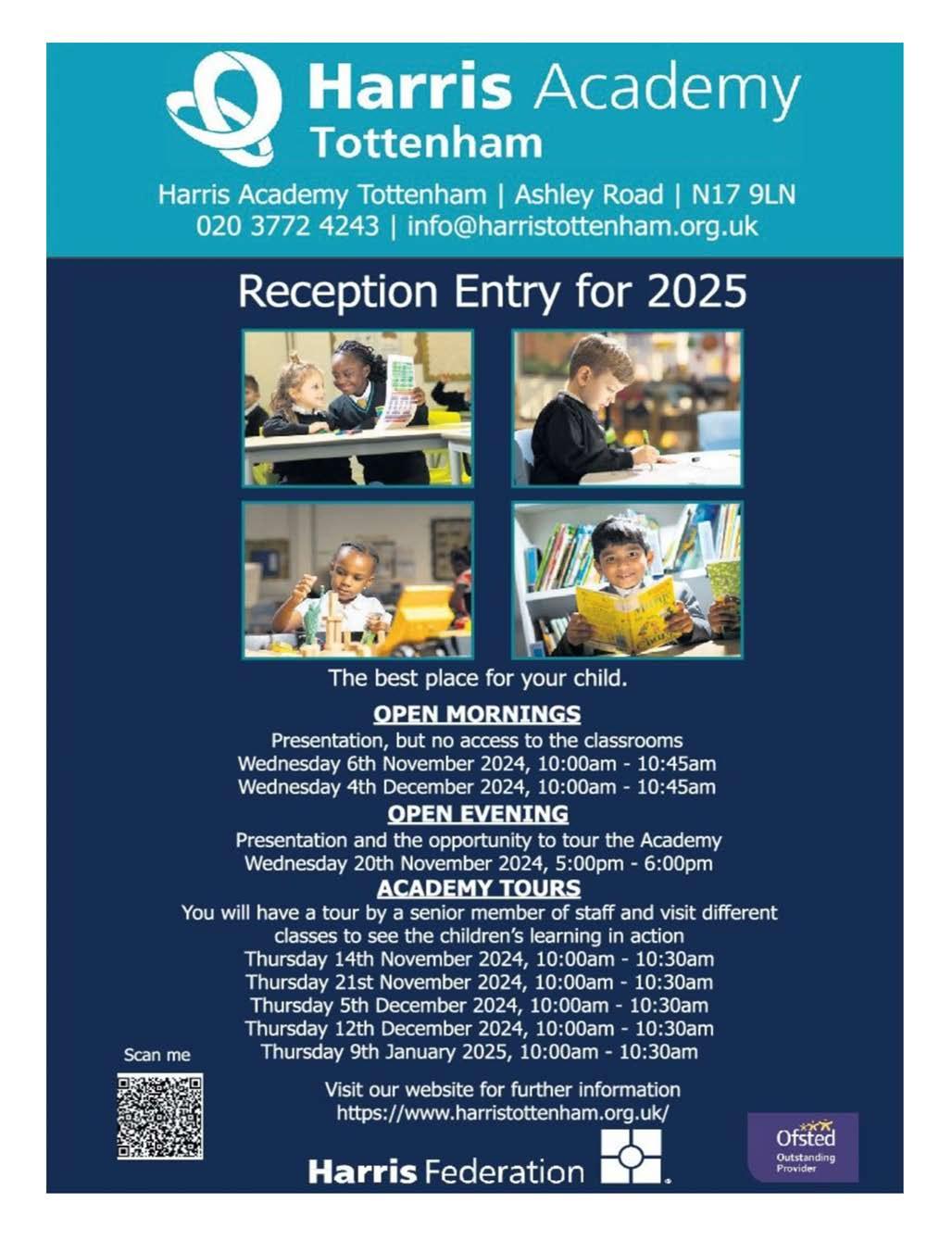 Harris Academy
Tottenham

Harris Academy Tottenham | Ashley Road | N17 9LN
020 3772 4243 | info@harristottenham.org.uk

Reception Entry for 2025

The best place for your child.

OPEN MORNINGS
Presentation, but no access to the classrooms
Wednesday 6th November 2024, 10:00am - 10:45am
Wednesday 4th December 2024, 10:00am - 10:45am

OPEN EVENING
Presentation and the opportunity to tour the Academy
Wednesday 20th November 2024, 5:00pm - 6:00pm

ACADEMY TOURS
You will have a tour by a senior member of staff and visit different classes to see the children's learning in action
Thursday 14th November 2024, 10:00am - 10:30am
Thursday 21st November 2024, 10:00am - 10:30am
Thursday 5th December 2024, 10:00am - 10:30am
Thursday 12th December 2024, 10:00am - 10:30am
Thursday 9th January 2025, 10:00am - 10:30am

Scan me

Visit our website for further information
https://www.harristottenham.org.uk/

Harris Federation

Ofsted
Outstanding Provider